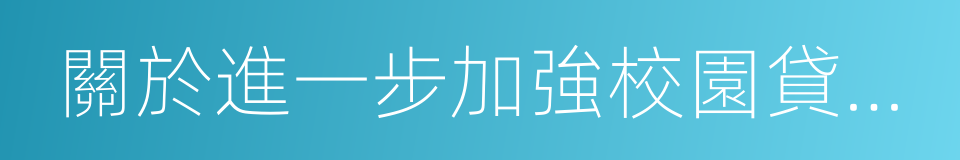 關於進一步加強校園貸...